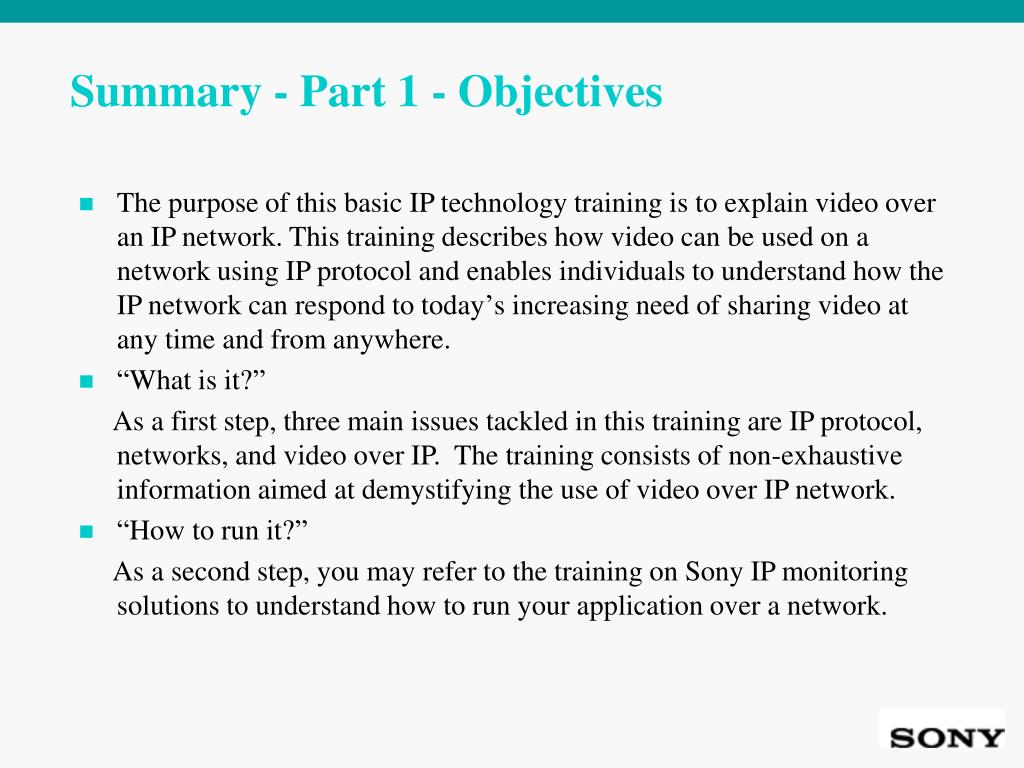 Summary - Part 1 - Objectives

The purpose of this basic IP technology training is to explain video over an IP network. This training describes how video can be used on a network using IP protocol and enables individuals to understand how the IP network can respond to today’s increasing need of sharing video at any time and from anywhere.

“What is it?”

As a first step, three main issues tackled in this training are IP protocol, networks, and video over IP. The training consists of non-exhaustive information aimed at demystifying the use of video over IP network.

“How to run it?”

As a second step, you may refer to the training on Sony IP monitoring solutions to understand how to run your application over a network.

SONY